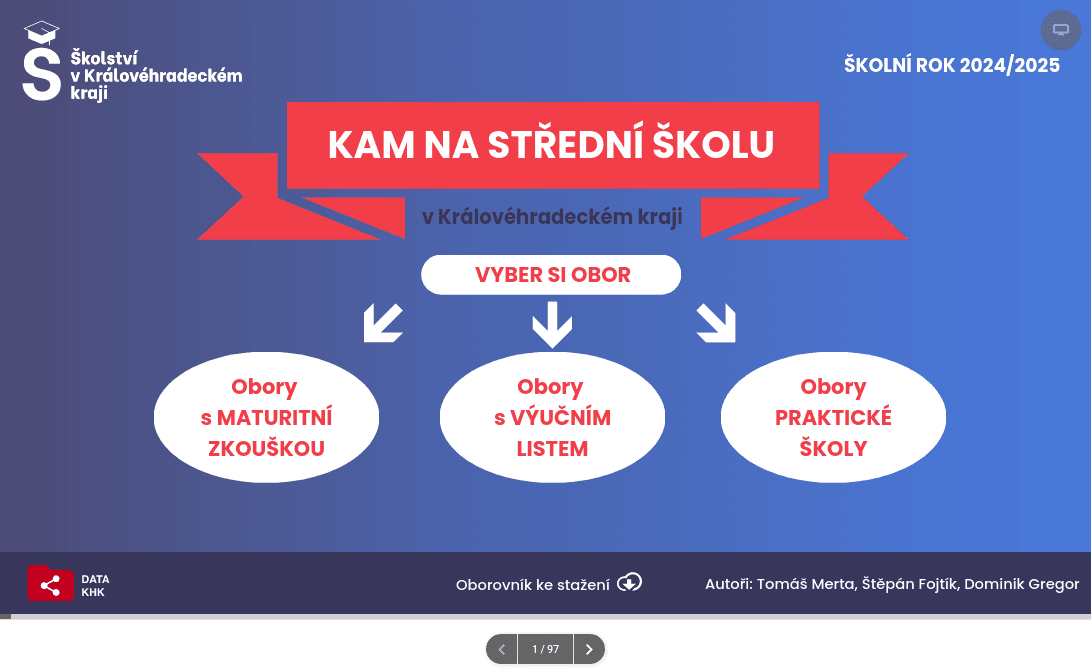 Š Školství v Královéhradeckém kraji

ŠKOLNÍ ROK 2024/2025

KAM NA STŘEDNÍ ŠKOLU

v Královéhradeckém kraji

VYBER SI OBOR

Obory s MATURITNÍ ZKOUŠKOU

Obory s VÝUČNÍM LISTEM

Obory PRAKTICKÉ ŠKOLY

DATA KHK

Oborovník ke stažení

Autoři: Tomáš Merta, Štěpán Fojtík, Dominik Gregor

1 / 97